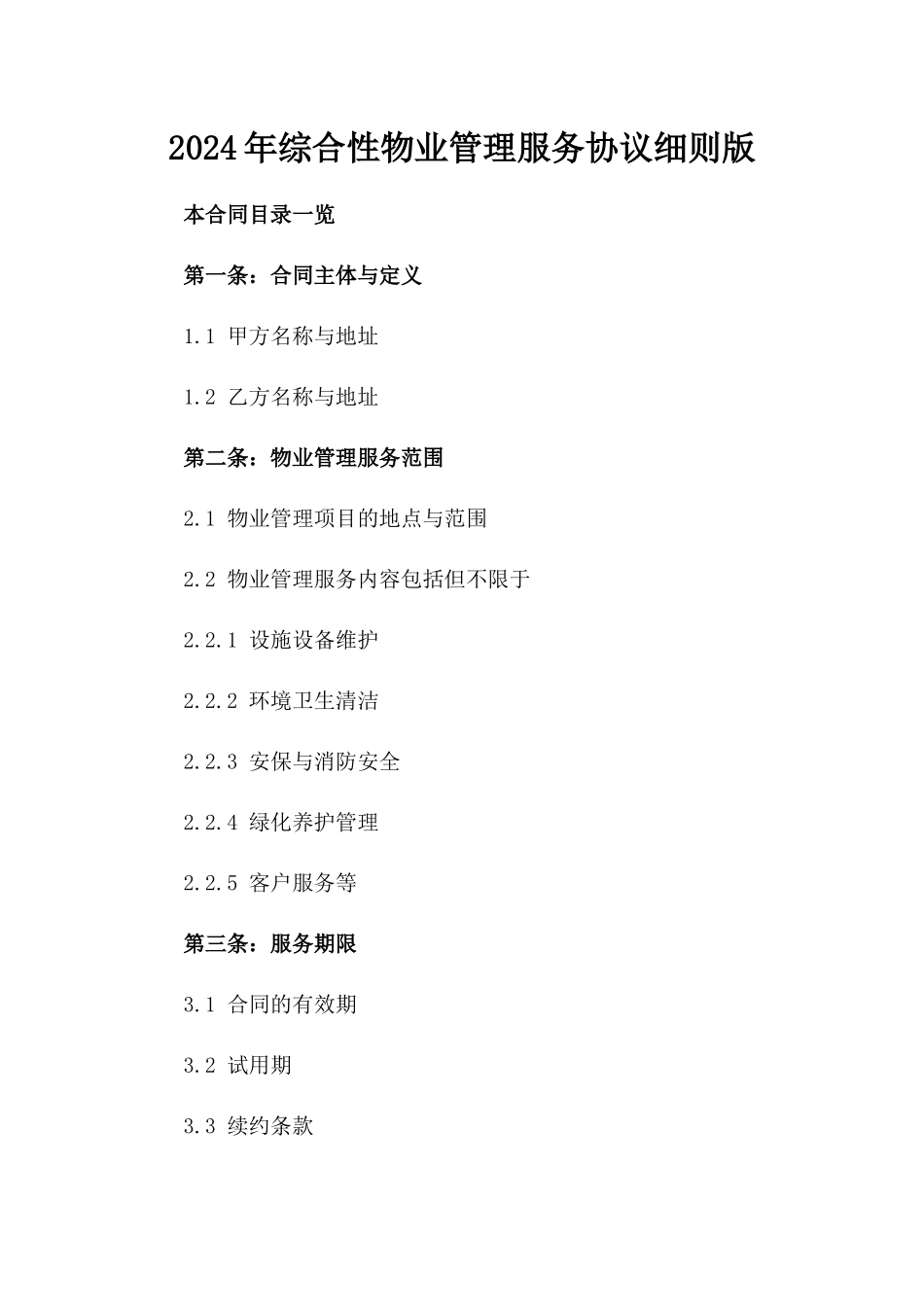 2024年综合性物业管理服务协议细则版

本合同目录一览

第一条：合同主体与定义

1.1 甲方名称与地址

1.2 乙方名称与地址

第二条：物业管理服务范围

2.1 物业管理项目的地点与范围

2.2 物业管理服务内容包括但不限于

2.2.1 设施设备维护

2.2.2 环境卫生清洁

2.2.3 安保与消防安全

2.2.4 绿化养护管理

2.2.5 客户服务等

第三条：服务期限

3.1 合同的有效期

3.2 试用期

3.3 续约条款